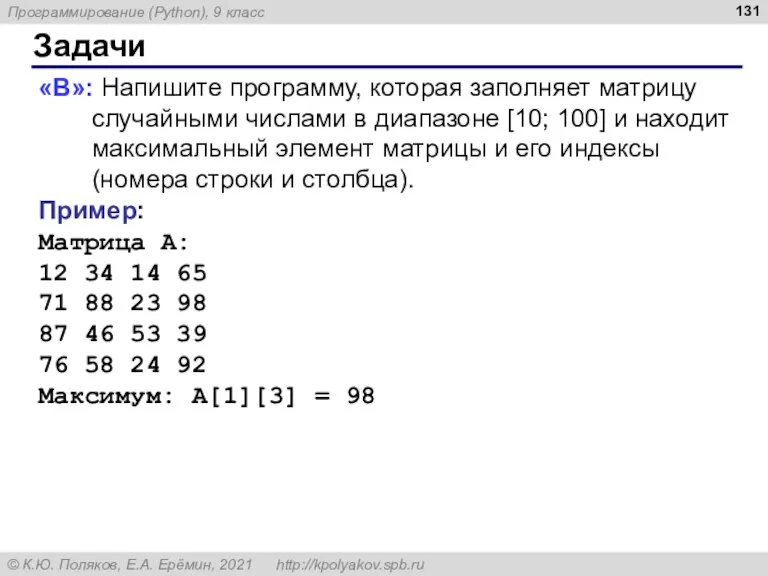 Программирование (Python), 9 класс

131

Задачи

«B»: Напишите программу, которая заполняет матрицу случайными числами в диапазоне [10; 100] и находит максимальный элемент матрицы и его индексы (номера строки и столбца).

Пример:
Матрица A:
12 34 14 65
71 88 23 98
87 46 53 39
76 58 24 92
Максимум: A[1][3] = 98

© К.Ю. Поляков, Е.А. Ерёмин, 2021 http://kpolyakov.spb.ru